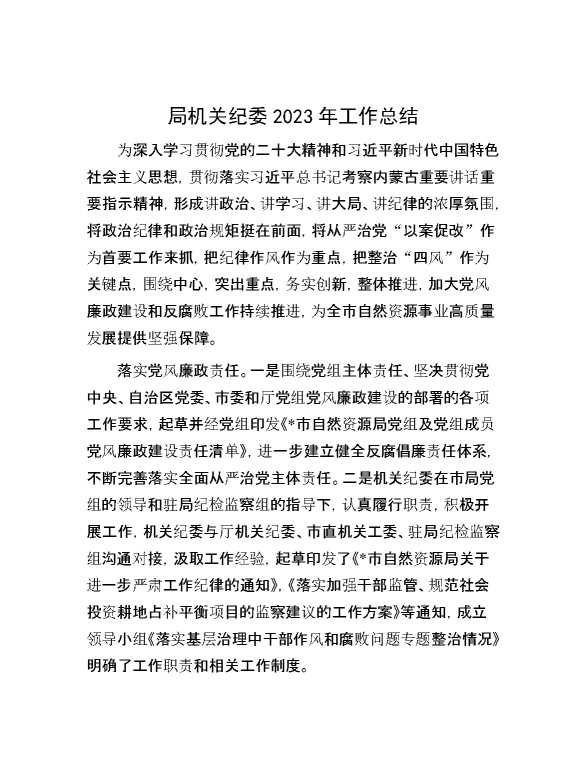 局机关纪委2023年工作总结

为深入学习贯彻党的二十大精神和习近平新时代中国特色社会主义思想，贯彻落实习近平总书记考察内蒙古重要讲话重要指示精神，形成讲政治、讲学习、讲大局、讲纪律的浓厚氛围，将政治纪律和政治规矩挺在前面，将从严治党“以案促改”作为首要工作来抓，把纪律作风作为重点，把整治“四风”作为关键点，围绕中心，突出重点，务实创新，整体推进，加大党风廉政建设和反腐败工作持续推进，为全市自然资源事业高质量发展提供坚强保障。

落实党风廉政责任。一是围绕党组主体责任、坚决贯彻党中央、自治区党委、市委和厅党组党风廉政建设的部署的各项工作要求，起草并经党组印发《*市自然资源局党组及党组成员党风廉政建设责任清单》，进一步建立健全反腐倡廉责任体系，不断完善落实全面从严治党主体责任。二是机关纪委在市局党组的领导和驻局纪检监察组的指导下，认真履行职责，积极开展工作，机关纪委与厅机关纪委、市直机关工委、驻局纪检监察组沟通对接，汲取工作经验，起草印发了《*市自然资源局关于进一步严肃工作纪律的通知》、《落实加强干部监管、规范社会投资耕地占补平衡项目的监察建议的工作方案》等通知，成立领导小组《落实基层治理中干部作风和腐败问题专题整治情况》明确了工作职责和相关工作制度。